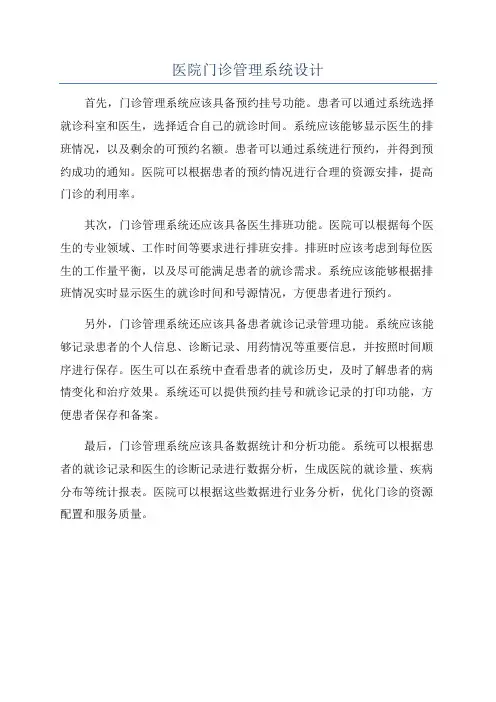 医院门诊管理系统设计

首先，门诊管理系统应该具备预约挂号功能。患者可以通过系统选择就诊科室和医生，选择适合自己的就诊时间。系统应该能够显示医生的排班情况，以及剩余的可预约名额。患者可以通过系统进行预约，并得到预约成功的通知。医院可以根据患者的预约情况进行合理的资源安排，提高门诊的利用率。

其次，门诊管理系统还应该具备医生排班功能。医院可以根据每个医生的专业领域、工作时间等要求进行排班安排。排班时应该考虑到每位医生的工作量平衡，以及尽可能满足患者的就诊需求。系统应该能够根据排班情况实时显示医生的就诊时间和号源情况，方便患者进行预约。

另外，门诊管理系统还应该具备患者就诊记录管理功能。系统应该能够记录患者的个人信息、诊断记录、用药情况等重要信息，并按照时间顺序进行保存。医生可以在系统中查看患者的就诊历史，及时了解患者的病情变化和治疗效果。系统还可以提供预约挂号和就诊记录的打印功能，方便患者保存和备案。

最后，门诊管理系统应该具备数据统计和分析功能。系统可以根据患者的就诊记录和医生的诊断记录进行数据分析，生成医院的就诊量、疾病分布等统计报表。医院可以根据这些数据进行业务分析，优化门诊的资源配置和服务质量。